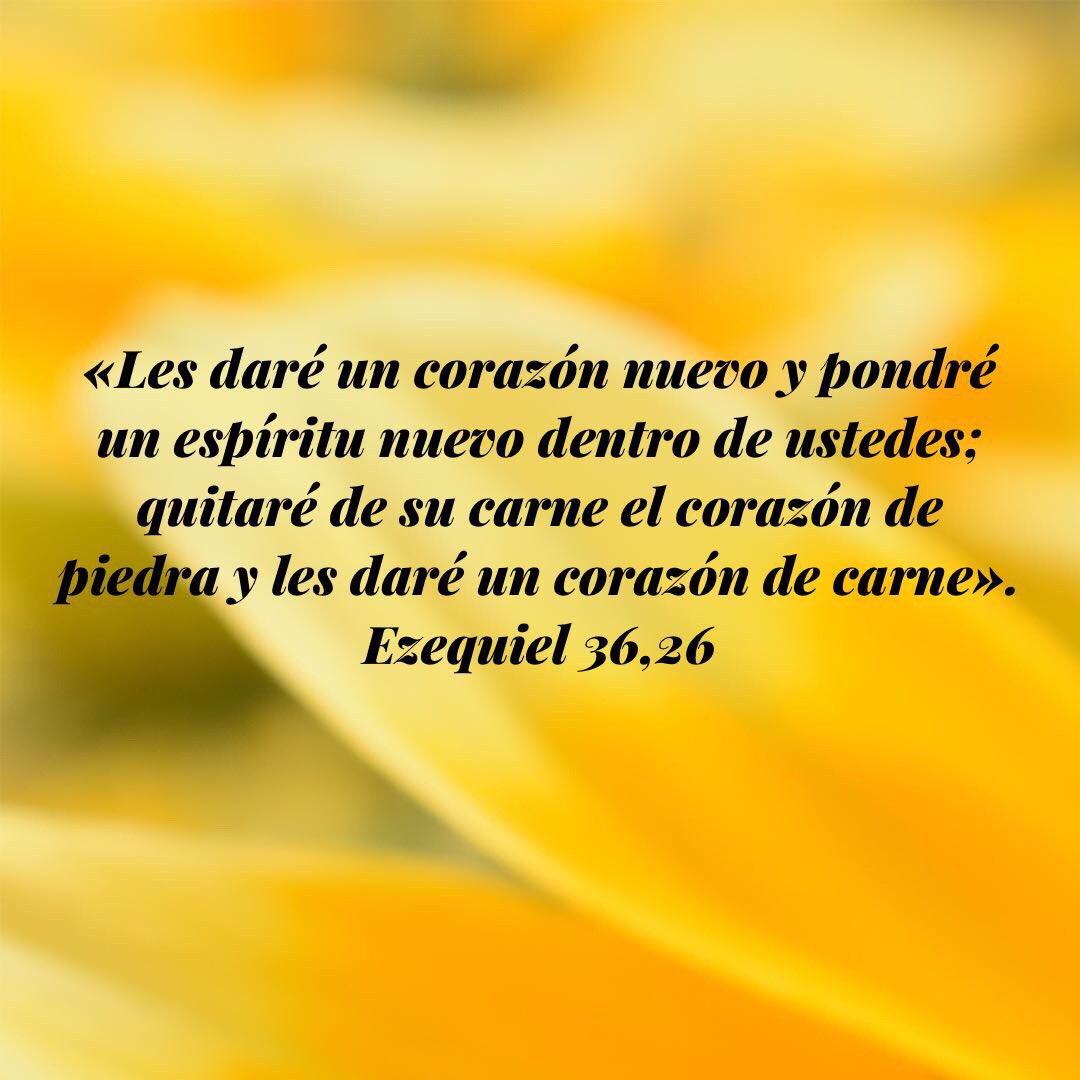 «Les daré un corazón nuevo y pondré un espíritu nuevo dentro de ustedes; quitaré de su carne el corazón de piedra y les daré un corazón de carne».
Ezequiel 36,26